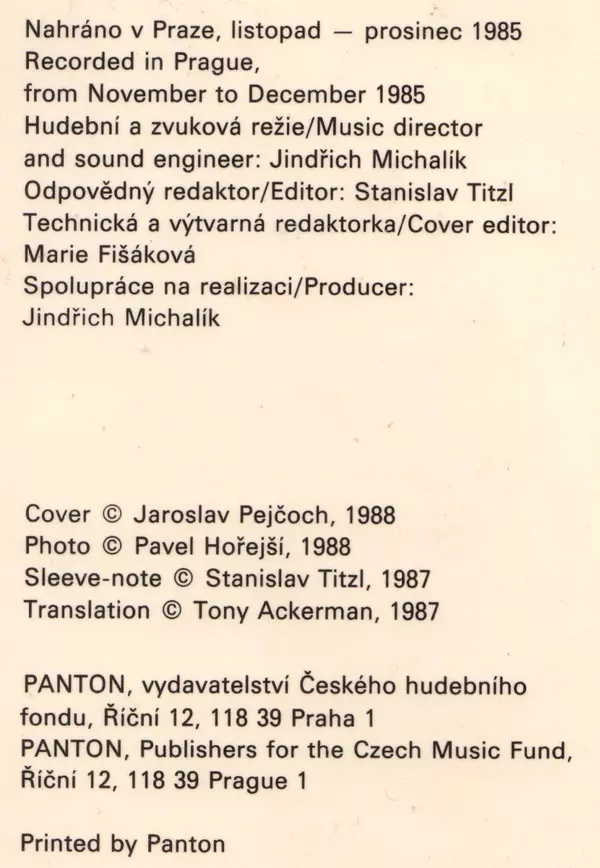 Nahráno v Praze, listopad — prosinec 1985
Recorded in Prague,
from November to December 1985
Hudební a zvuková režie/Music director and sound engineer: Jindřich Michalík
Odpovědný redaktor/Editor: Stanislav Titzl
Technická a výtvarná redaktorka/Cover editor: Marie Fišáková
Spolupráce na realizaci/Producer: Jindřich Michalík

Cover © Jaroslav Pejčoch, 1988
Photo © Pavel Hořejší, 1988
Sleeve-note © Stanislav Titzl, 1987
Translation © Tony Ackerman, 1987

PANTON, vydavatelství Českého hudebního fondu, Říční 12, 118 39 Praha 1
PANTON, Publishers for the Czech Music Fund, Říční 12, 118 39 Prague 1

Printed by Panton